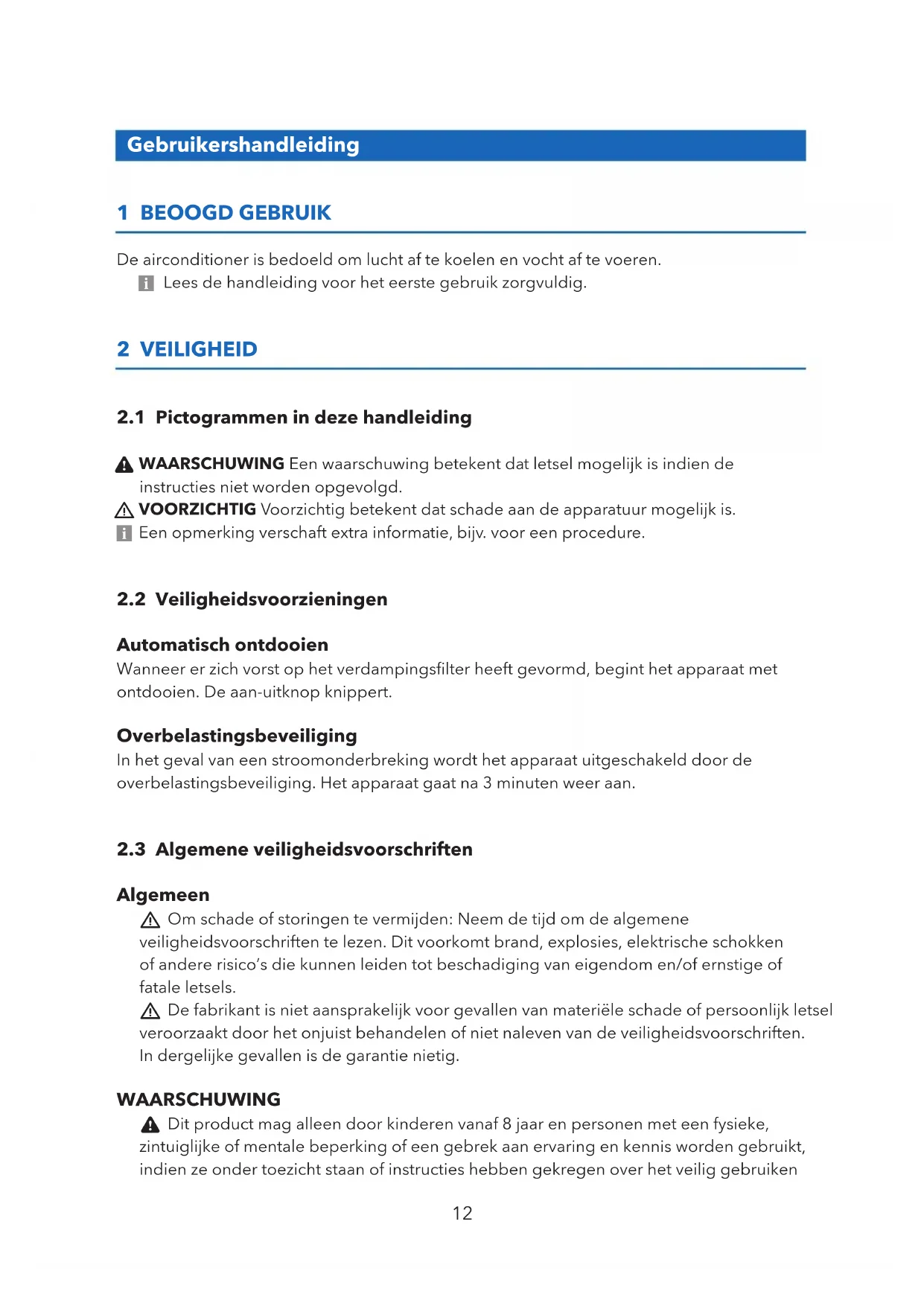 Gebruikershandleiding

1 BEOOGD GEBRUIK

De airconditioner is bedoeld om lucht af te koelen en vocht af te voeren.
Lees de handleiding voor het eerste gebruik zorgvuldig.

2 VEILIGHEID

2.1 Pictogrammen in deze handleiding

WAARSCHUWING Een waarschuwing betekent dat letsel mogelijk is indien de instructies niet worden opgevolgd.
VOORZICHTIG Voorzichtig betekent dat schade aan de apparatuur mogelijk is.
Een opmerking verschaft extra informatie, bijv. voor een procedure.

2.2 Veiligheidsvoorzieningen

Automatisch ontdooien
Wanneer er zich vorst op het verdampingsfilter heeft gevormd, begint het apparaat met ontdooien. De aan-uitknop knippert.

Overbelastingsbeveiliging
In het geval van een stroomonderbreking wordt het apparaat uitgeschakeld door de overbelastingsbeveiliging. Het apparaat gaat na 3 minuten weer aan.

2.3 Algemene veiligheidsvoorschriften

Algemeen
Om schade of storingen te vermijden: Neem de tijd om de algemene veiligheidsvoorschriften te lezen. Dit voorkomt brand, explosies, elektrische schokken of andere risico's die kunnen leiden tot beschadiging van eigendom en/of ernstige of fatale letsels.
De fabrikant is niet aansprakelijk voor gevallen van materiële schade of persoonlijk letsel veroorzaakt door het onjuist behandelen of niet naleven van de veiligheidsvoorschriften. In dergelijke gevallen is de garantie nietig.

WAARSCHUWING
Dit product mag alleen door kinderen vanaf 8 jaar en personen met een fysieke, zintuiglijke of mentale beperking of een gebrek aan ervaring en kennis worden gebruikt, indien ze onder toezicht staan of instructies hebben gekregen over het veilig gebruiken

12